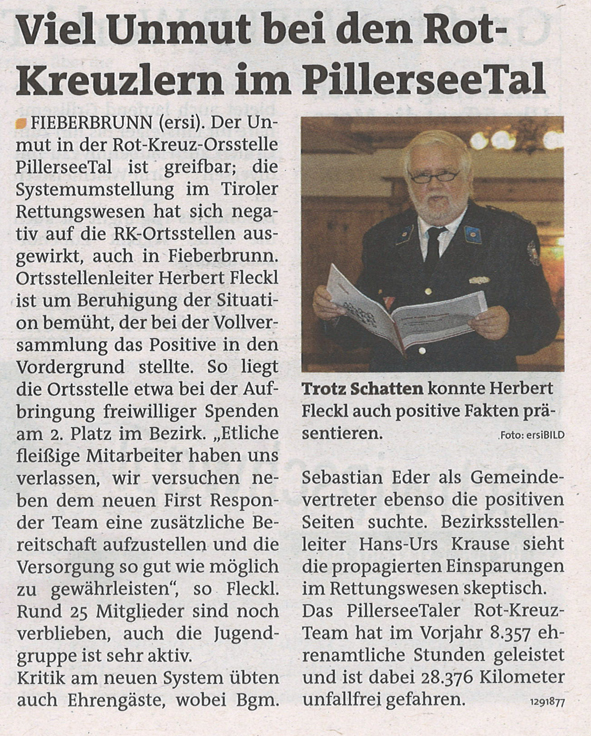 Viel Unmut bei den Rot-Kreuzlern im PillerseeTal

FIEBERBRUNN (ersi). Der Unmut in der Rot-Kreuz-Orsstelle PillerseeTal ist greifbar; die Systemumstellung im Tiroler Rettungswesen hat sich negativ auf die RK-Ortsstellen ausgewirkt, auch in Fieberbrunn. Ortsstellenleiter Herbert Fleckl ist um Beruhigung der Situation bemüht, der bei der Vollversammlung das Positive in den Vordergrund stellte. So liegt die Ortsstelle etwa bei der Aufbringung freiwilliger Spenden am 2. Platz im Bezirk. „Etliche fleißige Mitarbeiter haben uns verlassen, wir versuchen neben dem neuen First Responder Team eine zusätzliche Bereitschaft aufzustellen und die Versorgung so gut wie möglich zu gewährleisten", so Fleckl. Rund 25 Mitglieder sind noch verblieben, auch die Jugendgruppe ist sehr aktiv.
Kritik am neuen System übten auch Ehrengäste, wobei Bgm.

Trotz Schatten konnte Herbert Fleckl auch positive Fakten präsentieren. Foto: ersiBILD

Sebastian Eder als Gemeindevertreter ebenso die positiven Seiten suchte. Bezirksstellenleiter Hans-Urs Krause sieht die propagierten Einsparungen im Rettungswesen skeptisch.
Das PillerseeTaler Rot-Kreuz-Team hat im Vorjahr 8.357 ehrenamtliche Stunden geleistet und ist dabei 28.376 Kilometer unfallfrei gefahren.

1291877